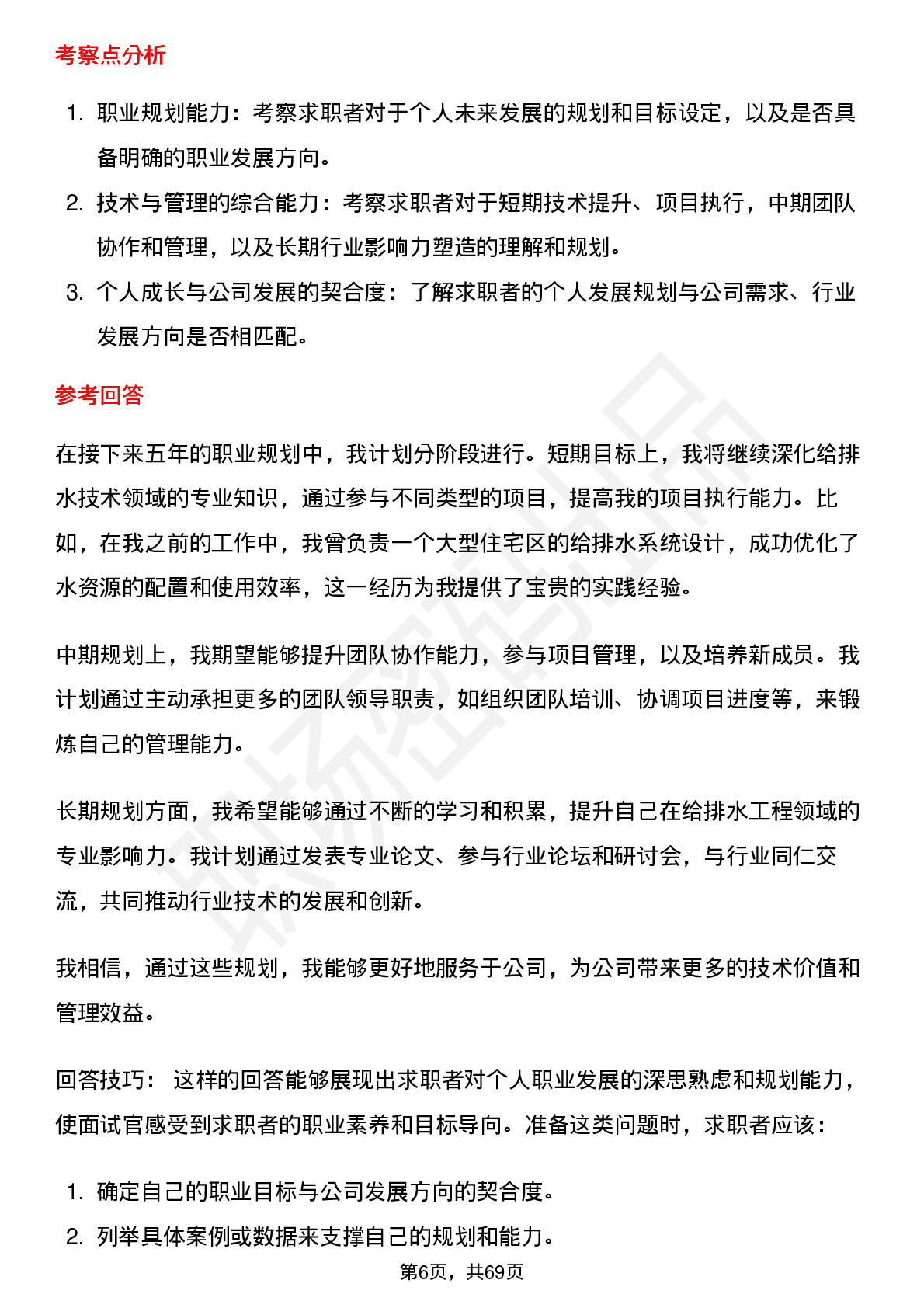 考察点分析

1. 职业规划能力：考察求职者对于个人未来发展的规划和目标设定，以及是否具备明确的职业发展方向。
2. 技术与管理的综合能力：考察求职者对于短期技术提升、项目执行，中期团队协作和管理，以及长期行业影响力塑造的理解和规划。
3. 个人成长与公司发展的契合度：了解求职者的个人发展规划与公司需求、行业发展方向是否相匹配。

参考回答

在接下来五年的职业规划中，我计划分阶段进行。短期目标上，我将继续深化给排水技术领域的专业知识，通过参与不同类型的项目，提高我的项目执行能力。比如，在我之前的工作中，我曾负责一个大型住宅区的给排水系统设计，成功优化了水资源的配置和使用效率，这一经历为我提供了宝贵的实践经验。

中期规划上，我期望能够提升团队协作能力，参与项目管理，以及培养新成员。我计划通过主动承担更多的团队领导职责，如组织团队培训、协调项目进度等，来锻炼自己的管理能力。

长期规划方面，我希望能够通过不断的学习和积累，提升自己在给排水工程领域的专业影响力。我计划通过发表专业论文、参与行业论坛和研讨会，与行业同仁交流，共同推动行业技术的发展和创新。

我相信，通过这些规划，我能够更好地服务于公司，为公司带来更多的技术价值和管理效益。

回答技巧： 这样的回答能够展现出求职者对个人职业发展的深思熟虑和规划能力，使面试官感受到求职者的职业素养和目标导向。准备这类问题时，求职者应该：

1. 确定自己的职业目标与公司发展方向的契合度。
2. 列举具体案例或数据来支撑自己的规划和能力。

第6页，共69页